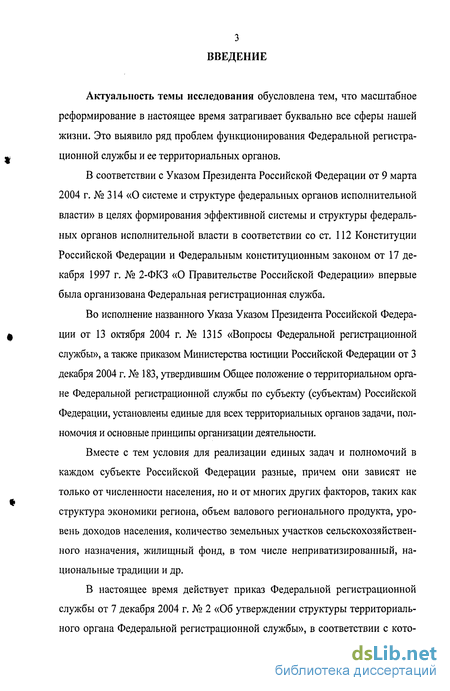 3

ВВЕДЕНИЕ

Актуальность темы исследования обусловлена тем, что масштабное реформирование в настоящее время затрагивает буквально все сферы нашей жизни. Это выявило ряд проблем функционирования Федеральной регистрационной службы и ее территориальных органов.

В соответствии с Указом Президента Российской Федерации от 9 марта 2004 г. № 314 «О системе и структуре федеральных органов исполнительной власти» в целях формирования эффективной системы и структуры федеральных органов исполнительной власти в соответствии со ст. 112 Конституции Российской Федерации и Федеральным конституционным законом от 17 декабря 1997 г. № 2-ФКЗ «О Правительстве Российской Федерации» впервые была организована Федеральная регистрационная служба.

Во исполнение названного Указа Указом Президента Российской Федерации от 13 октября 2004 г. № 1315 «Вопросы Федеральной регистрационной службы», а также приказом Министерства юстиции Российской Федерации от 3 декабря 2004 г. № 183, утвердившим Общее положение о территориальном органе Федеральной регистрационной службы по субъекту (субъектам) Российской Федерации, установлены единые для всех территориальных органов задачи, полномочия и основные принципы организации деятельности.

Вместе с тем условия для реализации единых задач и полномочий в каждом субъекте Российской Федерации разные, причем они зависят не только от численности населения, но и от многих других факторов, таких как структура экономики региона, объем валового регионального продукта, уровень доходов населения, количество земельных участков сельскохозяйственного назначения, жилищный фонд, в том числе неприватизированный, национальные традиции и др.

В настоящее время действует приказ Федеральной регистрационной службы от 7 декабря 2004 г. № 2 «Об утверждении структуры территориального органа Федеральной регистрационной службы», в соответствии с кото-

dsLib.net
библиотека диссертаций